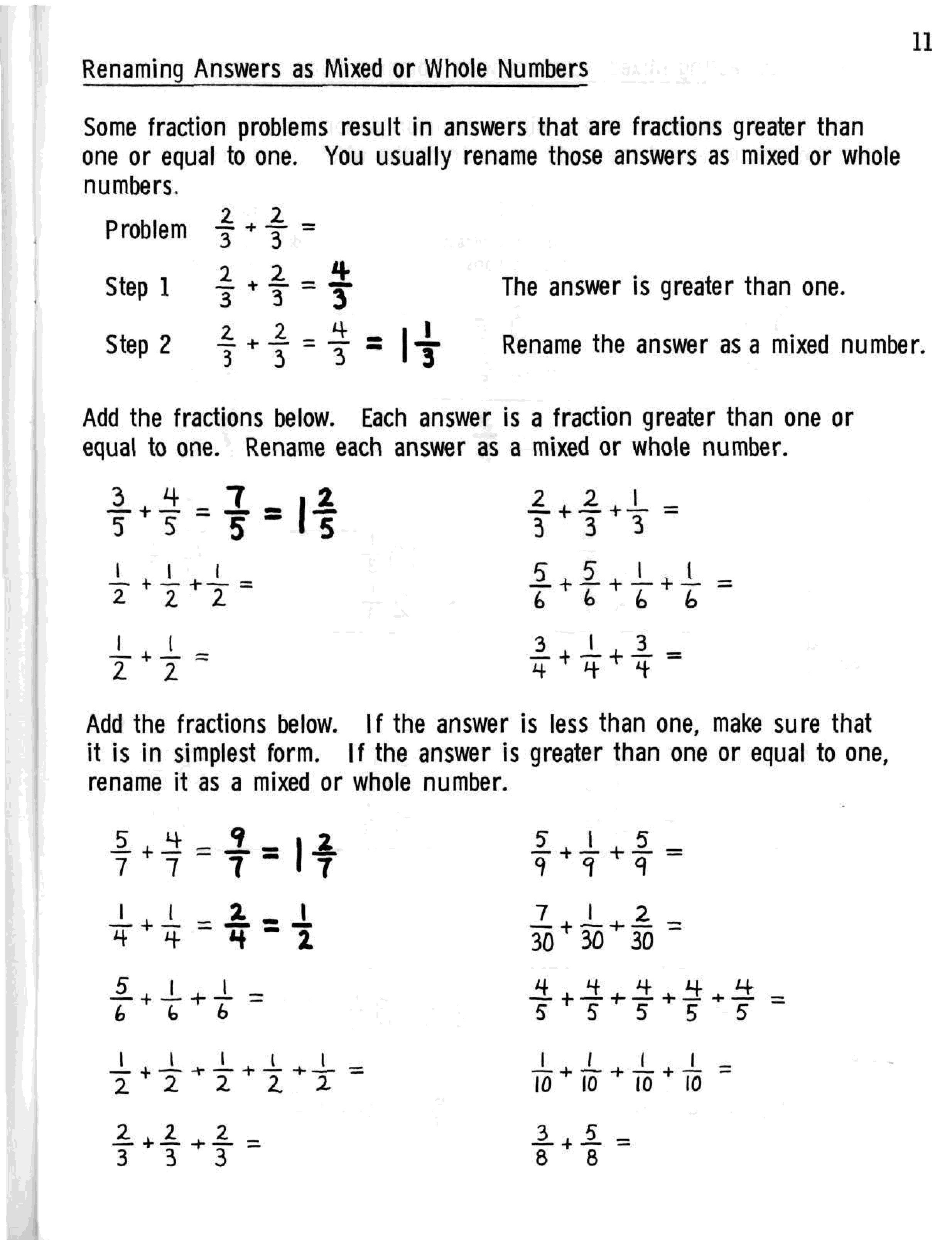 11

Renaming Answers as Mixed or Whole Numbers

Some fraction problems result in answers that are fractions greater than one or equal to one. You usually rename those answers as mixed or whole numbers.

Problem $\frac{2}{3} + \frac{2}{3} =$

Step 1 $\frac{2}{3} + \frac{2}{3} = \frac{4}{3}$ The answer is greater than one.

Step 2 $\frac{2}{3} + \frac{2}{3} = \frac{4}{3} = 1\frac{1}{3}$ Rename the answer as a mixed number.

Add the fractions below. Each answer is a fraction greater than one or equal to one. Rename each answer as a mixed or whole number.

$\frac{3}{5} + \frac{4}{5} = \frac{7}{5} = 1\frac{2}{5}$

$\frac{1}{2} + \frac{1}{2} + \frac{1}{2} =$

$\frac{1}{2} + \frac{1}{2} =$

$\frac{2}{3} + \frac{2}{3} + \frac{1}{3} =$

$\frac{5}{6} + \frac{5}{6} + \frac{1}{6} + \frac{1}{6} =$

$\frac{3}{4} + \frac{1}{4} + \frac{3}{4} =$

Add the fractions below. If the answer is less than one, make sure that it is in simplest form. If the answer is greater than one or equal to one, rename it as a mixed or whole number.

$\frac{5}{7} + \frac{4}{7} = \frac{9}{7} = 1\frac{2}{7}$

$\frac{1}{4} + \frac{1}{4} = \frac{2}{4} = \frac{1}{2}$

$\frac{5}{6} + \frac{1}{6} + \frac{1}{6} =$

$\frac{1}{2} + \frac{1}{2} + \frac{1}{2} + \frac{1}{2} + \frac{1}{2} =$

$\frac{2}{3} + \frac{2}{3} + \frac{2}{3} =$

$\frac{5}{9} + \frac{1}{9} + \frac{5}{9} =$

$\frac{7}{30} + \frac{1}{30} + \frac{2}{30} =$

$\frac{4}{5} + \frac{4}{5} + \frac{4}{5} + \frac{4}{5} + \frac{4}{5} =$

$\frac{1}{10} + \frac{1}{10} + \frac{1}{10} + \frac{1}{10} =$

$\frac{3}{8} + \frac{5}{8} =$